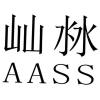 屾 沝
AASS